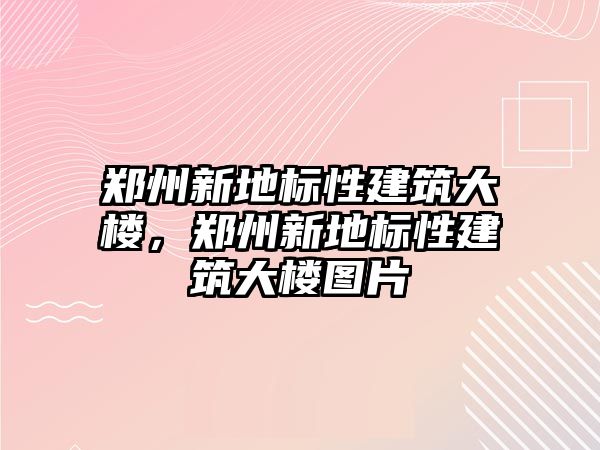 郑州新地标性建筑大楼，郑州新地标性建筑大楼图片